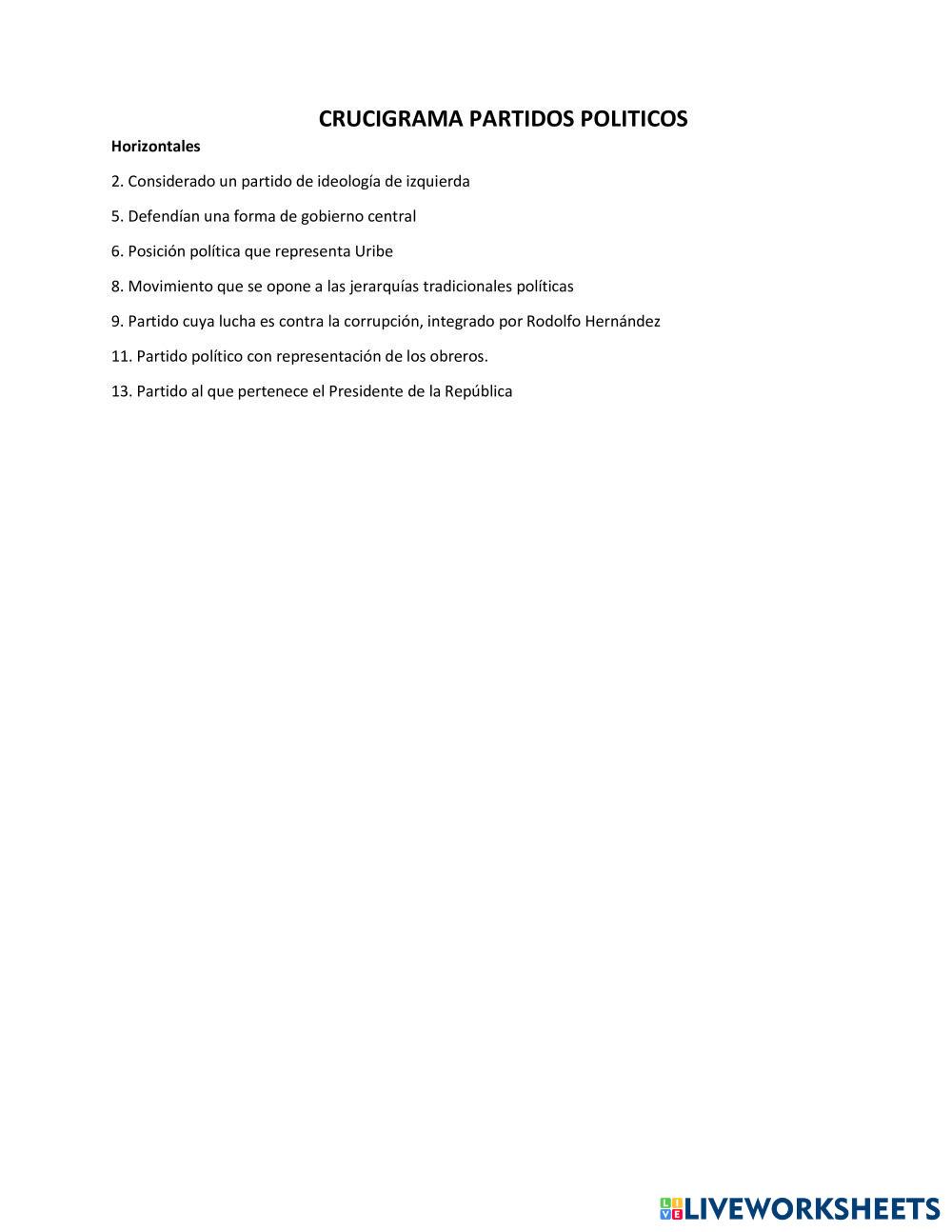 CRUCIGRAMA PARTIDOS POLITICOS

Horizontales

2. Considerado un partido de ideología de izquierda

5. Defendían una forma de gobierno central

6. Posición política que representa Uribe

8. Movimiento que se opone a las jerarquías tradicionales políticas

9. Partido cuya lucha es contra la corrupción, integrado por Rodolfo Hernández

11. Partido político con representación de los obreros.

13. Partido al que pertenece el Presidente de la República

LIVEWORKSHEETS